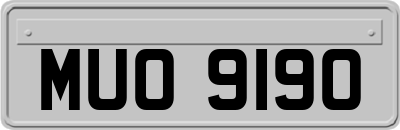 MUO 9190